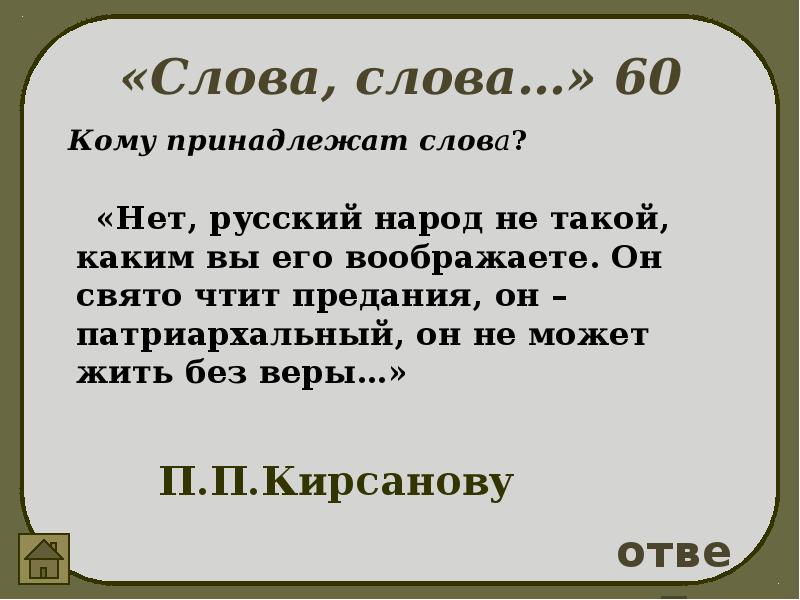 «Слова, слова…» 60

Кому принадлежат слова?

«Нет, русский народ не такой, каким вы его воображаете. Он свято чтит предания, он – патриархальный, он не может жить без веры…»

П.П.Кирсанову

отве